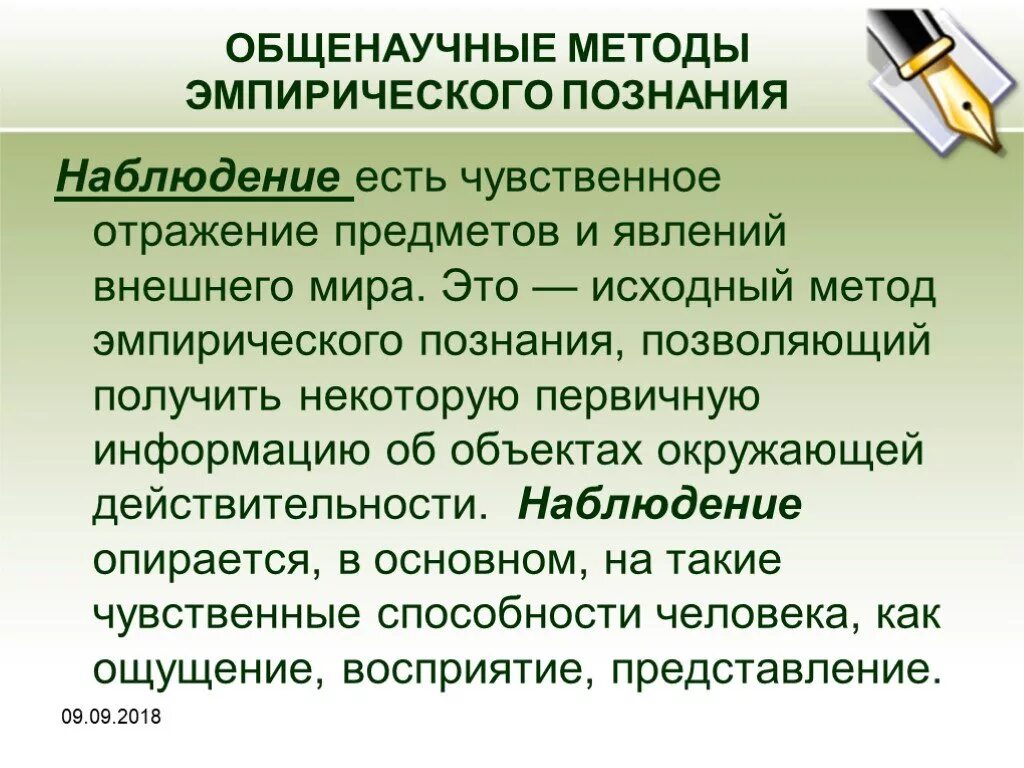 ОБЩЕНАУЧНЫЕ МЕТОДЫ ЭМПИРИЧЕСКОГО ПОЗНАНИЯ

Наблюдение есть чувственное отражение предметов и явлений внешнего мира. Это — исходный метод эмпирического познания, позволяющий получить некоторую первичную информацию об объектах окружающей действительности. Наблюдение опирается, в основном, на такие чувственные способности человека, как ощущение, восприятие, представление.

09.09.2018